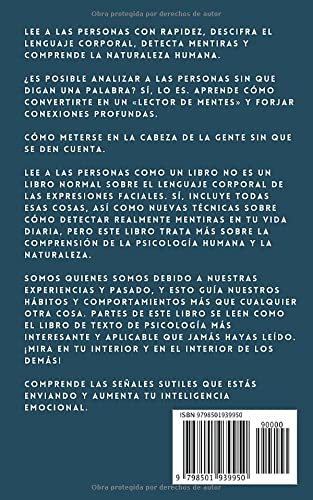 Obra protegida por derechos de autor

LEE A LAS PERSONAS CON RAPIDEZ, DESCIFRA EL LENGUAJE CORPORAL, DETECTA MENTIRAS Y COMPRENDE LA NATURALEZA HUMANA.

¿ES POSIBLE ANALIZAR A LAS PERSONAS SIN QUE DIGAN UNA PALABRA? SÍ, LO ES. APRENDE CÓMO CONVERTIRTE EN UN «LECTOR DE MENTES» Y FORJAR CONEXIONES PROFUNDAS.

CÓMO METERSE EN LA CABEZA DE LA GENTE SIN QUE SE DEN CUENTA.

LEE A LAS PERSONAS COMO UN LIBRO NO ES UN LIBRO NORMAL SOBRE EL LENGUAJE CORPORAL DE LAS EXPRESIONES FACIALES. SÍ, INCLUYE TODAS ESAS COSAS, ASÍ COMO NUEVAS TÉCNICAS SOBRE CÓMO DETECTAR REALMENTE MENTIRAS EN TU VIDA DIARIA, PERO ESTE LIBRO TRATA MÁS SOBRE LA COMPRENSIÓN DE LA PSICOLOGÍA HUMANA Y LA NATURALEZA.

SOMOS QUIENES SOMOS DEBIDO A NUESTRAS EXPERIENCIAS Y PASADO, Y ESTO GUÍA NUESTROS HÁBITOS Y COMPORTAMIENTOS MÁS QUE CUALQUIER OTRA COSA. PARTES DE ESTE LIBRO SE LEEN COMO EL LIBRO DE TEXTO DE PSICOLOGÍA MÁS INTERESANTE Y APLICABLE QUE JAMÁS HAYAS LEÍDO. ¡MIRA EN TU INTERIOR Y EN EL INTERIOR DE LOS DEMÁS!

COMPRENDE LAS SEÑALES SUTILES QUE ESTÁS ENVIANDO Y AUMENTA TU INTELIGENCIA EMOCIONAL.

ISBN 9798501939950

90000

9 798501 939950

Obra protegida por derechos de autor